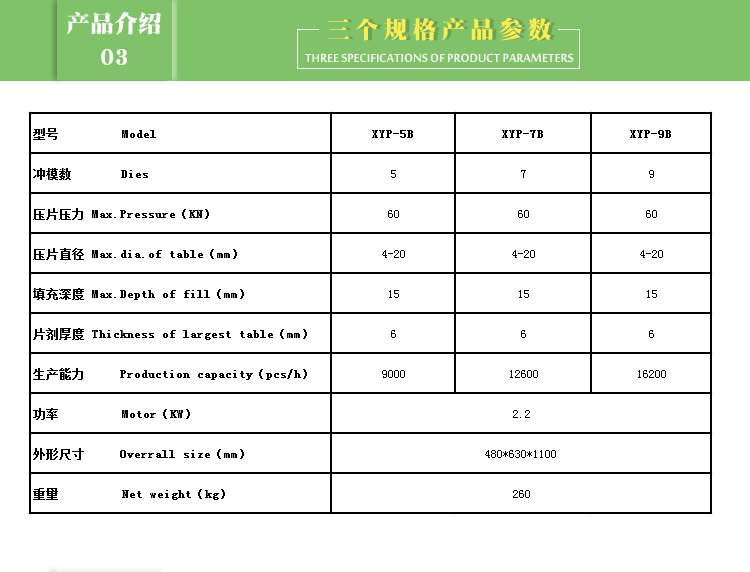 产品介绍
03

三个规格产品参数
THREE SPECIFICATIONS OF PRODUCT PARAMETERS

| 型号 Model | XYP-5B | XYP-7B | XYP-9B |
|---|---|---|---|
| 冲模数 Dies | 5 | 7 | 9 |
| 压片压力 Max.Pressure (KN) | 60 | 60 | 60 |
| 压片直径 Max.dia.of table (mm) | 4-20 | 4-20 | 4-20 |
| 填充深度 Max.Depth of fill (mm) | 15 | 15 | 15 |
| 片剂厚度 Thickness of largest table (mm) | 6 | 6 | 6 |
| 生产能力 Production capacity (pcs/h) | 9000 | 12600 | 16200 |
| 功率 Motor (KW) | 2.2 | | |
| 外形尺寸 Overrall size (mm) | 480*630*1100 | | |
| 重量 Net weight (kg) | 260 | | |